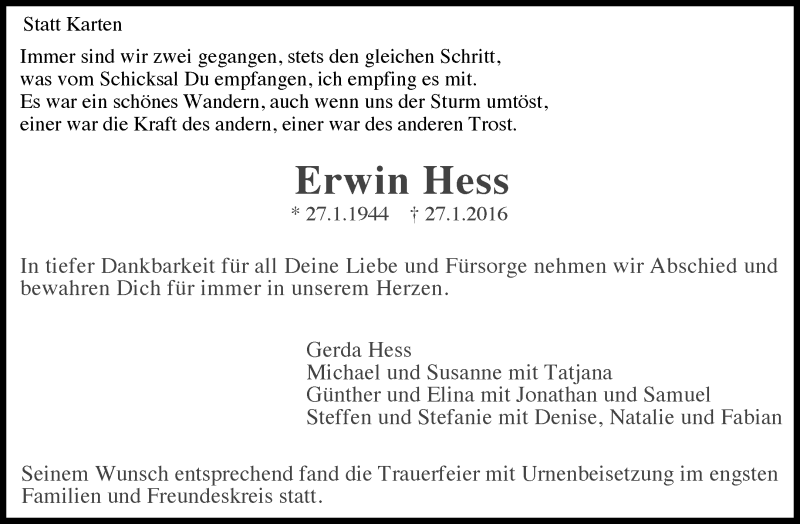 Statt Karten

Immer sind wir zwei gegangen, stets den gleichen Schritt,
was vom Schicksal Du empfangen, ich empfing es mit.
Es war ein schönes Wandern, auch wenn uns der Sturm umtöst,
einer war die Kraft des andern, einer war des anderen Trost.

Erwin Hess

* 27.1.1944 † 27.1.2016

In tiefer Dankbarkeit für all Deine Liebe und Fürsorge nehmen wir Abschied und bewahren Dich für immer in unserem Herzen.

Gerda Hess
Michael und Susanne mit Tatjana
Günther und Elina mit Jonathan und Samuel
Steffen und Stefanie mit Denise, Natalie und Fabian

Seinem Wunsch entsprechend fand die Trauerfeier mit Urnenbeisetzung im engsten Familien und Freundeskreis statt.